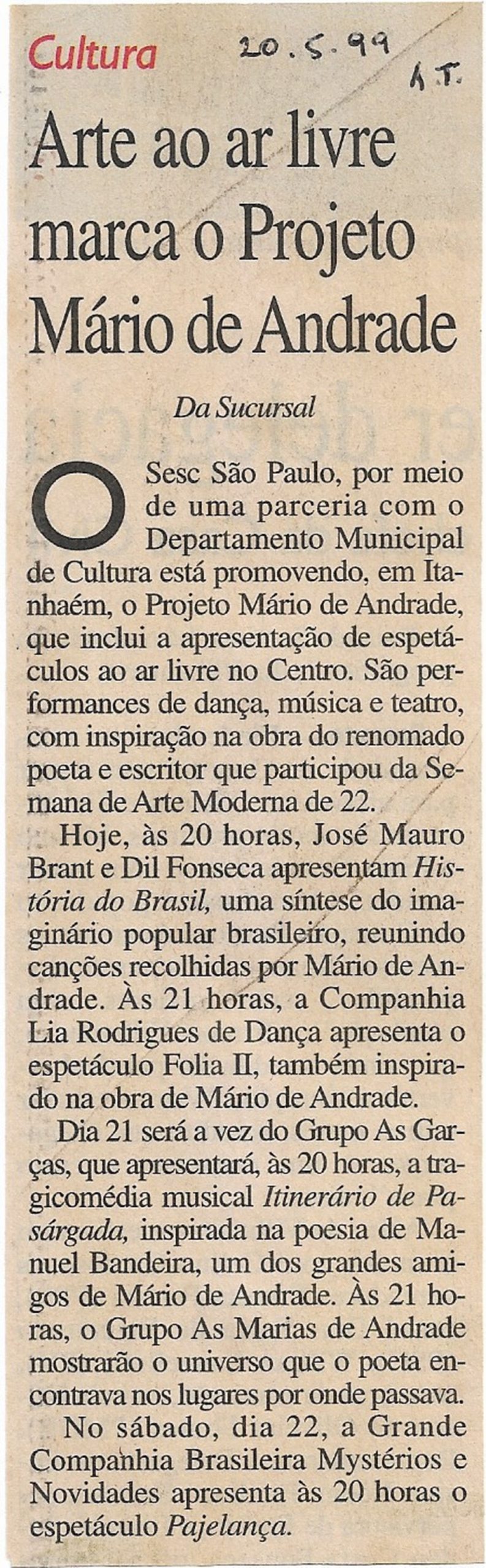 Cultura 20.5.99
A.T.

Arte ao ar livre marca o Projeto Mário de Andrade

Da Sucursal

O Sesc São Paulo, por meio de uma parceria com o Departamento Municipal de Cultura está promovendo, em Itanhaém, o Projeto Mário de Andrade, que inclui a apresentação de espetáculos ao ar livre no Centro. São performances de dança, música e teatro, com inspiração na obra do renomado poeta e escritor que participou da Semana de Arte Moderna de 22.

Hoje, às 20 horas, José Mauro Brant e Dil Fonseca apresentam História do Brasil, uma síntese do imaginário popular brasileiro, reunindo canções recolhidas por Mário de Andrade. Às 21 horas, a Companhia Lia Rodrigues de Dança apresenta o espetáculo Folia II, também inspirado na obra de Mário de Andrade.

Dia 21 será a vez do Grupo As Garças, que apresentará, às 20 horas, a tragicomédia musical Itinerário de Pasárgada, inspirada na poesia de Manuel Bandeira, um dos grandes amigos de Mário de Andrade. Às 21 horas, o Grupo As Marias de Andrade mostrarão o universo que o poeta encontrava nos lugares por onde passava.

No sábado, dia 22, a Grande Companhia Brasileira Mystérios e Novidades apresenta às 20 horas o espetáculo Pajelança.